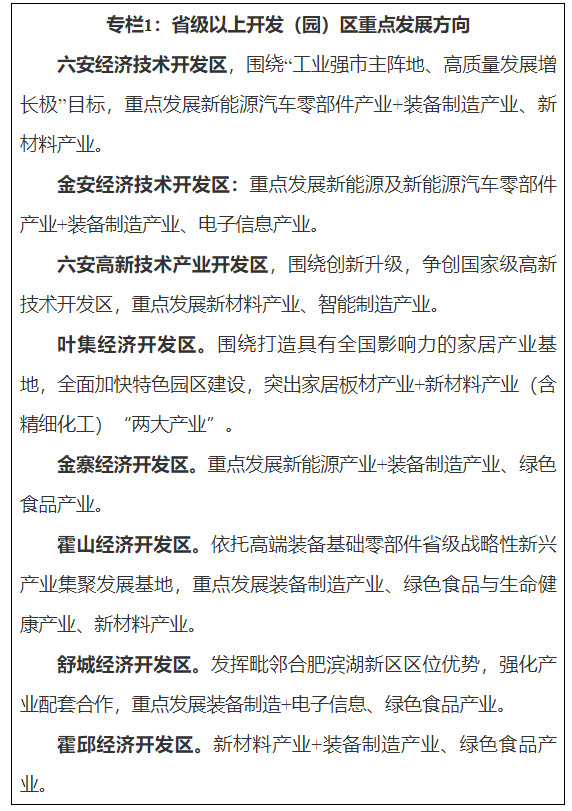 专栏1：省级以上开发（园）区重点发展方向

六安经济技术开发区，围绕“工业强市主阵地、高质量发展增长极”目标，重点发展新能源汽车零部件产业+装备制造产业、新材料产业。

金安经济技术开发区：重点发展新能源及新能源汽车零部件产业+装备制造产业、电子信息产业。

六安高新技术产业开发区，围绕创新升级，争创国家级高新技术开发区，重点发展新材料产业、智能制造产业。

叶集经济开发区。围绕打造具有全国影响力的家居产业基地，全面加快特色园区建设，突出家居板材产业+新材料产业（含精细化工）“两大产业”。

金寨经济开发区。重点发展新能源产业+装备制造产业、绿色食品产业。

霍山经济开发区。依托高端装备基础零部件省级战略性新兴产业集聚发展基地，重点发展装备制造产业、绿色食品与生命健康产业、新材料产业。

舒城经济开发区。发挥毗邻合肥滨湖新区区位优势，强化产业配套合作，重点发展装备制造+电子信息、绿色食品产业。

霍邱经济开发区。新材料产业+装备制造产业、绿色食品产业。